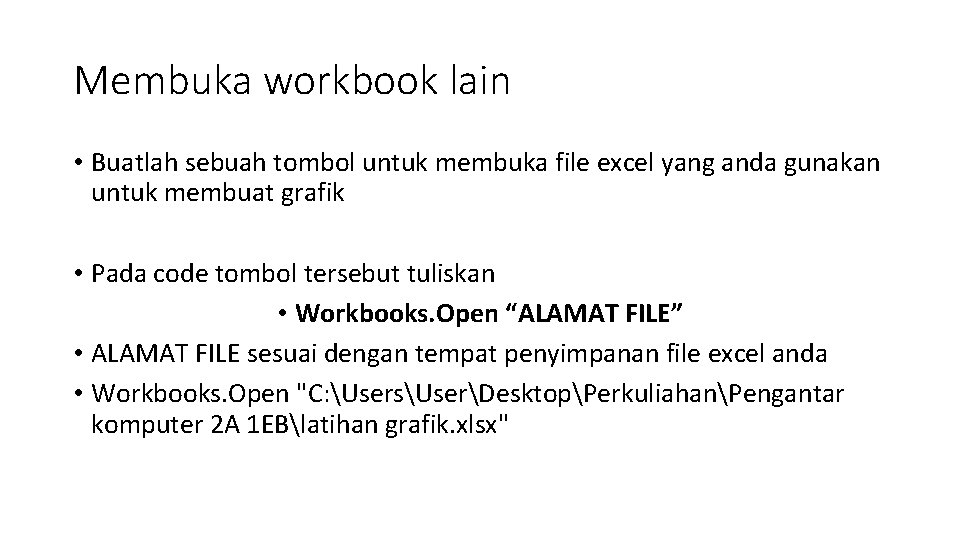 Membuka workbook lain

• Buatlah sebuah tombol untuk membuka file excel yang anda gunakan untuk membuat grafik

• Pada code tombol tersebut tuliskan

• Workbooks.Open “ALAMAT FILE”

• ALAMAT FILE sesuai dengan tempat penyimpanan file excel anda

• Workbooks.Open "C:\Users\User\Desktop\Perkuliahan\Pengantar komputer 2A 1EB\latihan grafik.xlsx"